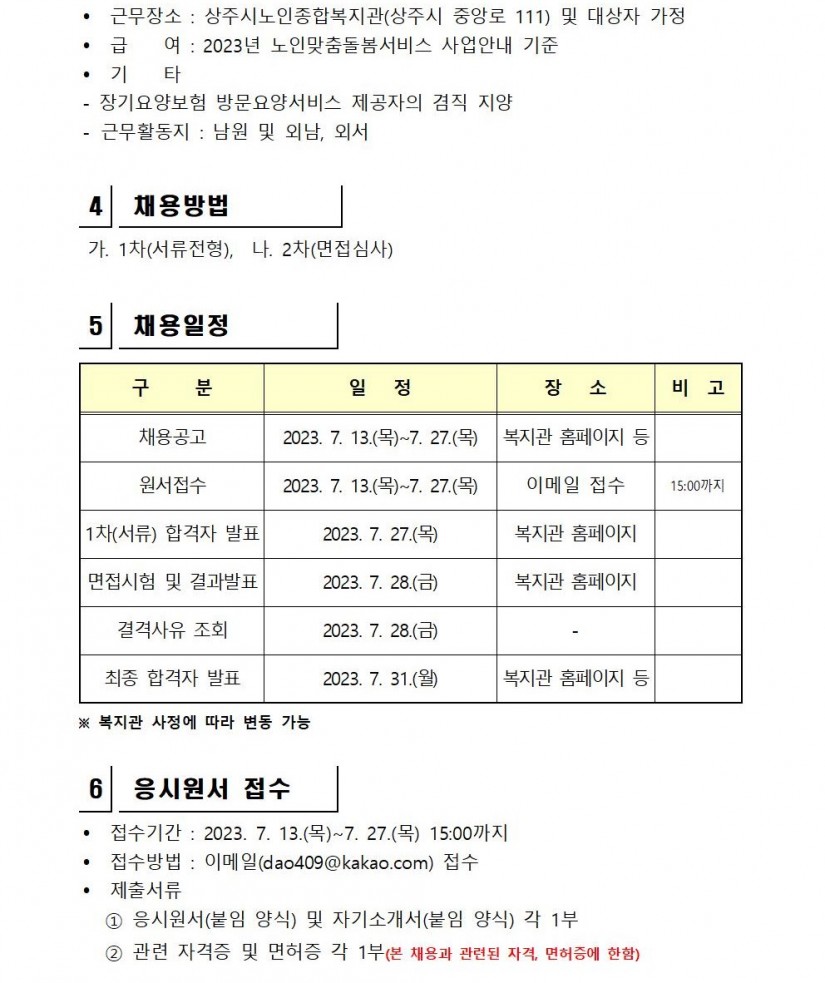 • 근무장소 : 상주시노인종합복지관(상주시 중앙로 111) 및 대상자 가정
• 급 여 : 2023년 노인맞춤돌봄서비스 사업안내 기준
• 기 타
- 장기요양보험 방문요양서비스 제공자의 겸직 지양
- 근무활동지 : 남원 및 외남, 외서

4 채용방법

가. 1차(서류전형), 나. 2차(면접심사)

5 채용일정

| 구 분 | 일 정 | 장 소 | 비 고 |
|---|---|---|---|
| 채용공고 | 2023. 7. 13.(목)~7. 27.(목) | 복지관 홈페이지 등 | |
| 원서접수 | 2023. 7. 13.(목)~7. 27.(목) | 이메일 접수 | 15:00까지 |
| 1차(서류) 합격자 발표 | 2023. 7. 27.(목) | 복지관 홈페이지 | |
| 면접시험 및 결과발표 | 2023. 7. 28.(금) | 복지관 홈페이지 | |
| 결격사유 조회 | 2023. 7. 28.(금) | - | |
| 최종 합격자 발표 | 2023. 7. 31.(월) | 복지관 홈페이지 등 | |

※ 복지관 사정에 따라 변동 가능

6 응시원서 접수

• 접수기간 : 2023. 7. 13.(목)~7. 27.(목) 15:00까지
• 접수방법 : 이메일(dao409@kakao.com) 접수
• 제출서류
① 응시원서(붙임 양식) 및 자기소개서(붙임 양식) 각 1부
② 관련 자격증 및 면허증 각 1부(본 채용과 관련된 자격, 면허증에 한함)